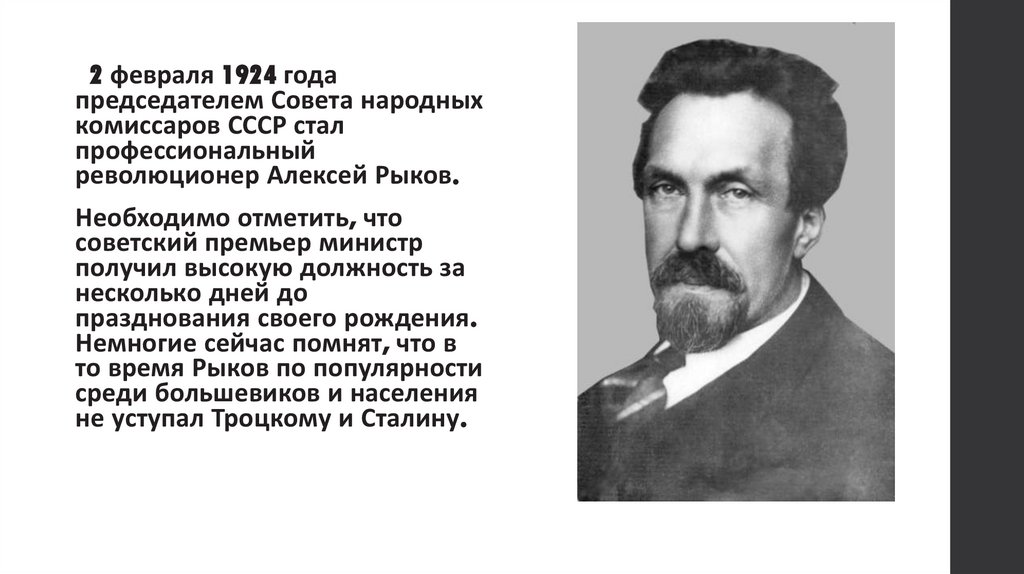 2 февраля 1924 года председателем Совета народных комиссаров СССР стал профессиональный революционер Алексей Рыков.

Необходимо отметить, что советский премьер министр получил высокую должность за несколько дней до празднования своего рождения. Немногие сейчас помнят, что в то время Рыков по популярности среди большевиков и населения не уступал Троцкому и Сталину.